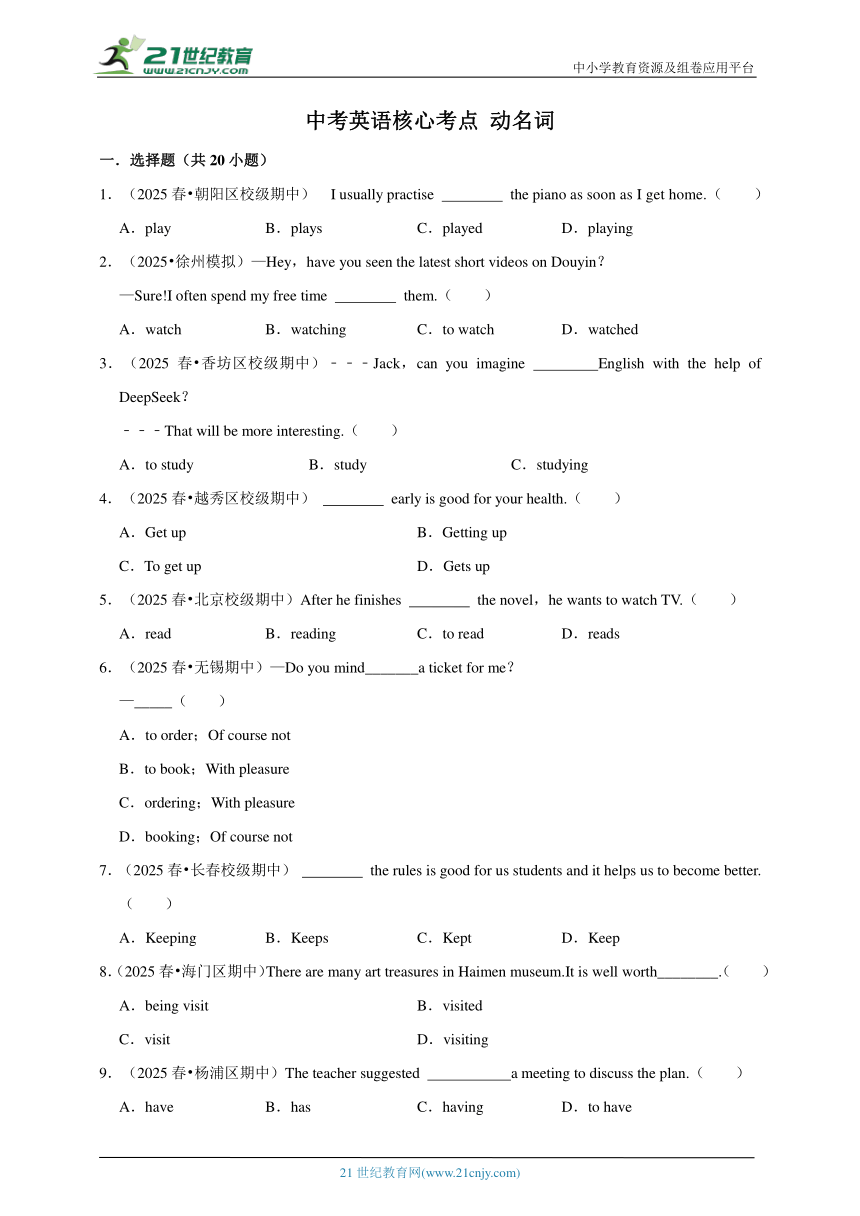 21世纪教育
www.21cnjy.com

中小学教育资源及组卷应用平台

中考英语核心考点 动名词

一．选择题（共 20 小题）

1．（2025 春•朝阳区校级期中） I usually practise ________ the piano as soon as I get home.（　　）

A．play　B．plays　C．played　D．playing

2．（2025•徐州模拟）—Hey，have you seen the latest short videos on Douyin？

—Sure!I often spend my free time ________ them.（　　）

A．watch　B．watching　C．to watch　D．watched

3．（2025 春•香坊区校级期中）﹣﹣﹣Jack，can you imagine ________English with the help of DeepSeek？

﹣﹣﹣That will be more interesting.（　　）

A．to study　B．study　C．studying

4．（2025 春•越秀区校级期中） ________ early is good for your health.（　　）

A．Get up　B．Getting up

C．To get up　D．Gets up

5．（2025 春•北京校级期中）After he finishes ________ the novel，he wants to watch TV.（　　）

A．read　B．reading　C．to read　D．reads

6．（2025 春•无锡期中）—Do you mind_______a ticket for me？

—_____（　　）

A．to order；Of course not

B．to book；With pleasure

C．ordering；With pleasure

D．booking；Of course not

7．（2025 春•长春校级期中） ________ the rules is good for us students and it helps us to become better.（　　）

A．Keeping　B．Keeps　C．Kept　D．Keep

8．（2025 春•海门区期中）There are many art treasures in Haimen museum.It is well worth________.（　　）

A．being visit　B．visited

C．visit　D．visiting

9．（2025 春•杨浦区期中）The teacher suggested ___________a meeting to discuss the plan.（　　）

A．have　B．has　C．having　D．to have

21 世纪教育网(www.21cnjy.com)